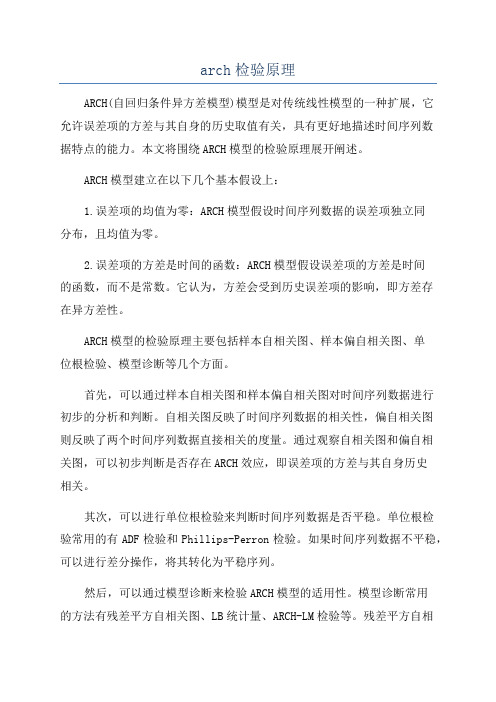 arch 检验原理

ARCH(自回归条件异方差模型)模型是对传统线性模型的一种扩展，它允许误差项的方差与其自身的历史取值有关，具有更好地描述时间序列数据特点的能力。本文将围绕 ARCH 模型的检验原理展开阐述。

ARCH 模型建立在以下几个基本假设上：

1.误差项的均值为零：ARCH 模型假设时间序列数据的误差项独立同分布，且均值为零。

2.误差项的方差是时间的函数：ARCH 模型假设误差项的方差是时间的函数，而不是常数。它认为，方差会受到历史误差项的影响，即方差存在异方差性。

ARCH 模型的检验原理主要包括样本自相关图、样本偏自相关图、单位根检验、模型诊断等几个方面。

首先，可以通过样本自相关图和样本偏自相关图对时间序列数据进行初步的分析和判断。自相关图反映了时间序列数据的相关性，偏自相关图则反映了两个时间序列数据直接相关的度量。通过观察自相关图和偏自相关图，可以初步判断是否存在 ARCH 效应，即误差项的方差与其自身历史相关。

其次，可以进行单位根检验来判断时间序列数据是否平稳。单位根检验常用的有 ADF 检验和 Phillips-Perron 检验。如果时间序列数据不平稳，可以进行差分操作，将其转化为平稳序列。

然后，可以通过模型诊断来检验 ARCH 模型的适用性。模型诊断常用的方法有残差平方自相关图、LB 统计量、ARCH-LM 检验等。残差平方自相